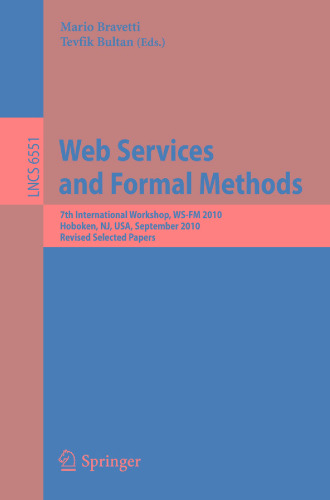 Mario Bravetti
Tevfik Bultan (Eds.)

LNCS 6551

Web Services and Formal Methods

7th International Workshop, WS-FM 2010
Hoboken, NJ, USA, September 2010
Revised Selected Papers

Springer